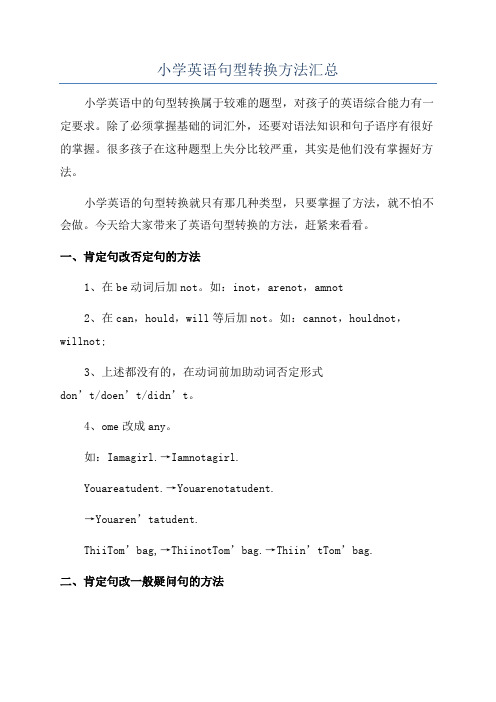 小学英语句型转换方法汇总

小学英语中的句型转换属于较难的题型，对孩子的英语综合能力有一定要求。除了必须掌握基础的词汇外，还要对语法知识和句子语序有很好的掌握。很多孩子在这种题型上失分比较严重，其实是他们没有掌握好方法。

小学英语的句型转换就只有那几种类型，只要掌握了方法，就不怕不会做。今天给大家带来了英语句型转换的方法，赶紧来看看。

一、肯定句改否定句的方法

1、在 be 动词后加 not。如：inot，arenot，amnot

2、在 can，hould，will 等后加 not。如：cannot，houldnot，willnot；

3、上述都没有的，在动词前加助动词否定形式 don’t/doen’t/didn’t。

4、ome 改成 any。

如：Iamagirl.→Iamnotagirl.

Youareatudent.→Youarenotatudent.

→Youaren’tatudent.

ThiiTom’bag,→ThiinotTom’bag.→Thiin’tTom’bag.

二、肯定句改一般疑问句的方法